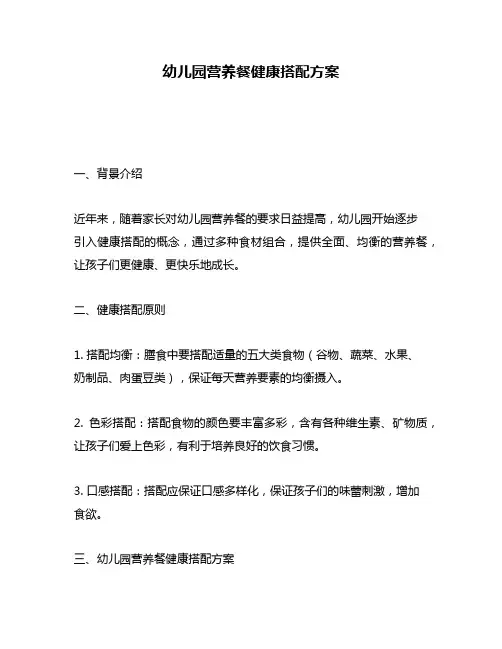 幼儿园营养餐健康搭配方案

一、背景介绍

近年来，随着家长对幼儿园营养餐的要求日益提高，幼儿园开始逐步引入健康搭配的概念，通过多种食材组合，提供全面、均衡的营养餐，让孩子们更健康、更快乐地成长。

二、健康搭配原则

1. 搭配均衡：膳食中要搭配适量的五大类食物（谷物、蔬菜、水果、奶制品、肉蛋豆类），保证每天营养要素的均衡摄入。

2. 色彩搭配：搭配食物的颜色要丰富多彩，含有各种维生素、矿物质，让孩子们爱上色彩，有利于培养良好的饮食习惯。

3. 口感搭配：搭配应保证口感多样化，保证孩子们的味蕾刺激，增加食欲。

三、幼儿园营养餐健康搭配方案